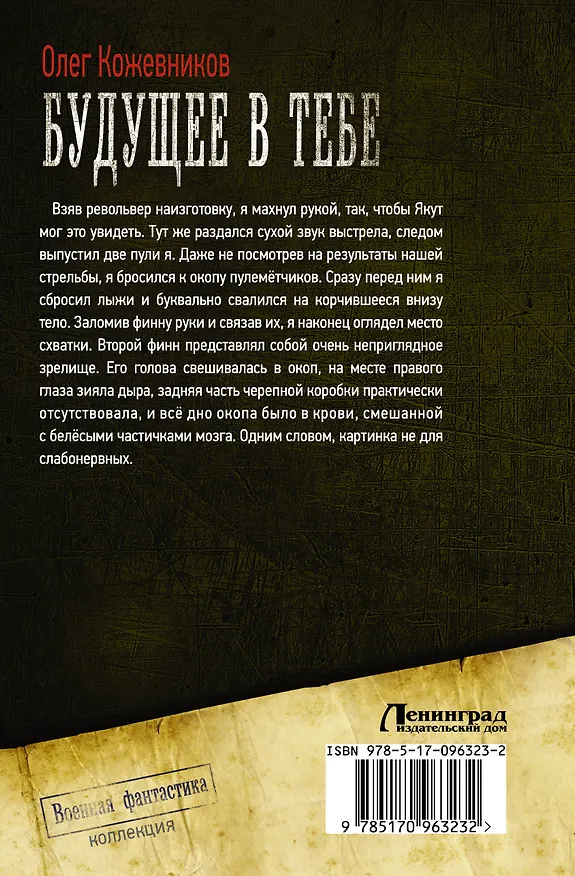 Олег Кожевников

БУДУЩЕЕ В ТЕБЕ

Взяв револьвер наизготовку, я махнул рукой, так, чтобы Якут мог это увидеть. Тут же раздался сухой звук выстрела, следом выпустил две пули я. Даже не посмотрев на результаты нашей стрельбы, я бросился к окопу пулемётчиков. Сразу перед ним я сбросил лыжи и буквально свалился на корчившееся внизу тело. Заломив финну руки и связав их, я наконец оглядел место схватки. Второй финн представлял собой очень неприглядное зрелище. Его голова свешивалась в окоп, на месте правого глаза зияла дыра, задняя часть черепной коробки практически отсутствовала, и всё дно окопа было в крови, смешанной с белёсыми частичками мозга. Одним словом, картинка не для слабонервных.

Ленинград
издательский дом

ISBN 978-5-17-096323-2

9 785170 963232 >

Военная фантастика
коллекция